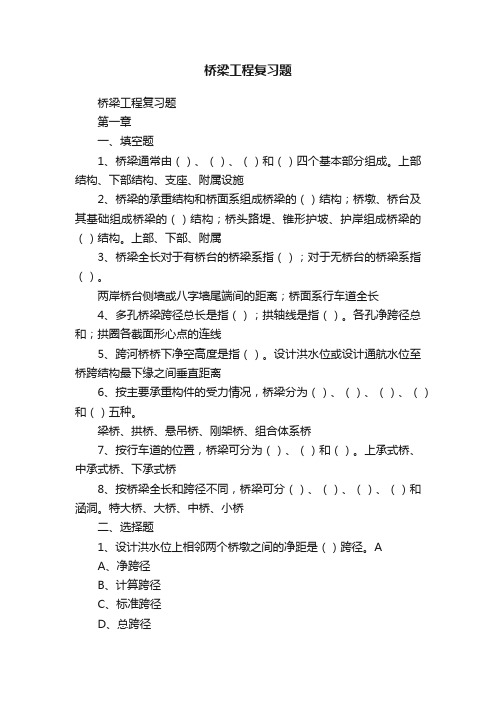 桥梁工程复习题

桥梁工程复习题

第一章

一、填空题

1、桥梁通常由（ ）、（ ）、（ ）和（ ）四个基本部分组成。上部结构、下部结构、支座、附属设施

2、桥梁的承重结构和桥面系组成桥梁的（ ）结构；桥墩、桥台及其基础组成桥梁的（ ）结构；桥头路堤、锥形护坡、护岸组成桥梁的（ ）结构。上部、下部、附属

3、桥梁全长对于有桥台的桥梁系指（ ）；对于无桥台的桥梁系指（ ）。

两岸桥台侧墙或八字墙尾端间的距离；桥面系行车道全长

4、多孔桥梁跨径总长是指（ ）；拱轴线是指（ ）。各孔净跨径总和；拱圈各截面形心点的连线

5、跨河桥桥下净空高度是指（ ）。设计洪水位或设计通航水位至桥跨结构最下缘之间垂直距离

6、按主要承重构件的受力情况，桥梁分为（ ）、（ ）、（ ）、（ ）和（ ）五种。

梁桥、拱桥、悬吊桥、刚架桥、组合体系桥

7、按行车道的位置，桥梁可分为（ ）、（ ）和（ ）。上承式桥、中承式桥、下承式桥

8、按桥梁全长和跨径不同，桥梁可分（ ）、（ ）、（ ）、（ ）和涵洞。特大桥、大桥、中桥、小桥

二、选择题

1、设计洪水位上相邻两个桥墩之间的净距是（ ）跨径。A

A、净跨径

B、计算跨径

C、标准跨径

D、总跨径